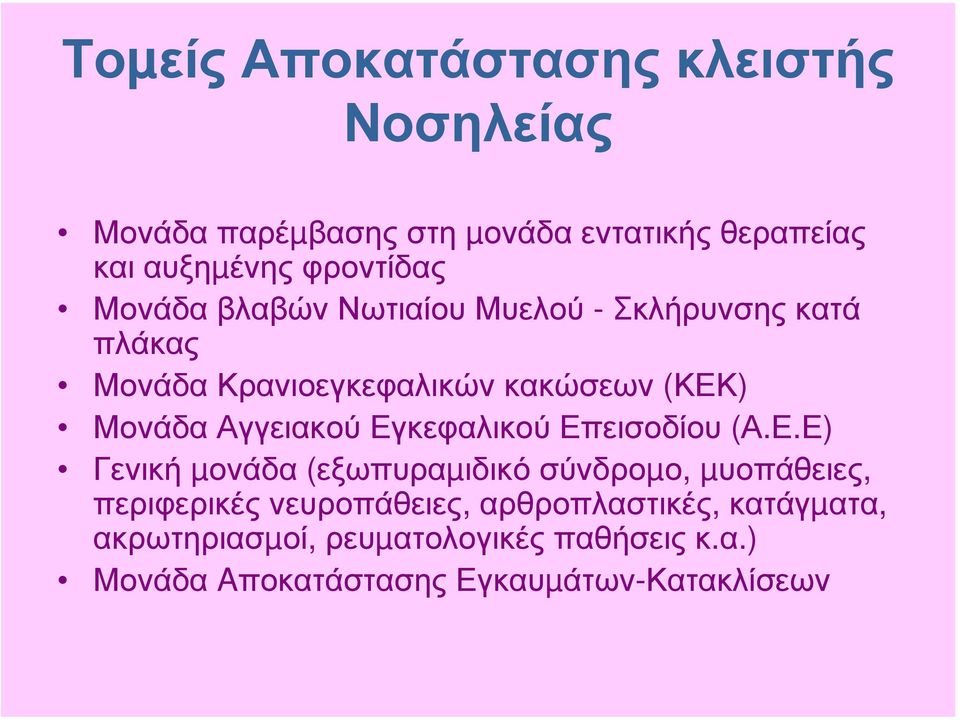 Τομείς Αποκατάστασης κλειστής Νοσηλείας

• Μονάδα παρέμβασης στη μονάδα εντατικής θεραπείας και αυξημένης φροντίδας
• Μονάδα βλαβών Νωτιαίου Μυελού - Σκλήρυνσης κατά πλάκας
• Μονάδα Κρανιοεγκεφαλικών κακώσεων (ΚΕΚ)
• Μονάδα Αγγειακού Εγκεφαλικού Επεισοδίου (Α.Ε.Ε)
• Γενική μονάδα (εξωπυραμιδικό σύνδρομο, μυοπάθειες, περιφερικές νευροπάθειες, αρθροπλαστικές, κατάγματα, ακρωτηριασμοί, ρευματολογικές παθήσεις κ.α.)
• Μονάδα Αποκατάστασης Εγκαυμάτων-Κατακλίσεων